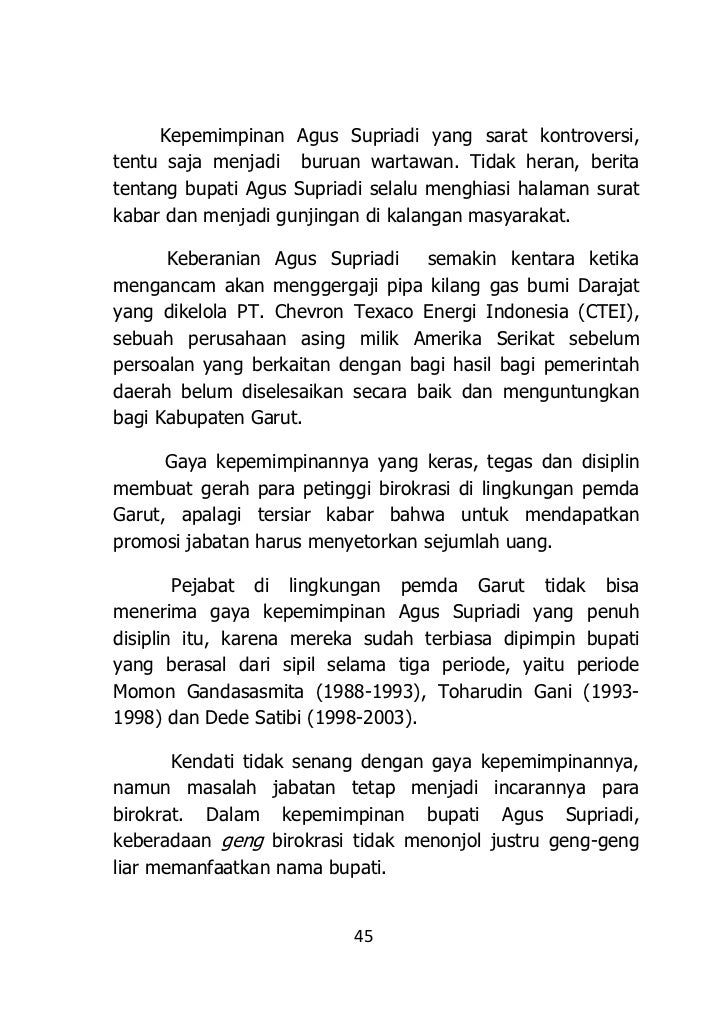 Kepemimpinan Agus Supriadi yang sarat kontroversi, tentu saja menjadi buruan wartawan. Tidak heran, berita tentang bupati Agus Supriadi selalu menghiasi halaman surat kabar dan menjadi gunjingan di kalangan masyarakat.

Keberanian Agus Supriadi semakin kentara ketika mengancam akan menggergaji pipa kilang gas bumi Darajat yang dikelola PT. Chevron Texaco Energi Indonesia (CTEI), sebuah perusahaan asing milik Amerika Serikat sebelum persoalan yang berkaitan dengan bagi hasil bagi pemerintah daerah belum diselesaikan secara baik dan menguntungkan bagi Kabupaten Garut.

Gaya kepemimpinannya yang keras, tegas dan disiplin membuat gerah para petinggi birokrasi di lingkungan pemda Garut, apalagi tersiar kabar bahwa untuk mendapatkan promosi jabatan harus menyetorkan sejumlah uang.

Pejabat di lingkungan pemda Garut tidak bisa menerima gaya kepemimpinan Agus Supriadi yang penuh disiplin itu, karena mereka sudah terbiasa dipimpin bupati yang berasal dari sipil selama tiga periode, yaitu periode Momon Gandasasmita (1988-1993), Toharudin Gani (1993-1998) dan Dede Satibi (1998-2003).

Kendati tidak senang dengan gaya kepemimpinannya, namun masalah jabatan tetap menjadi incarannya para birokrat. Dalam kepemimpinan bupati Agus Supriadi, keberadaan geng birokrasi tidak menonjol justru geng-geng liar memanfaatkan nama bupati.

45